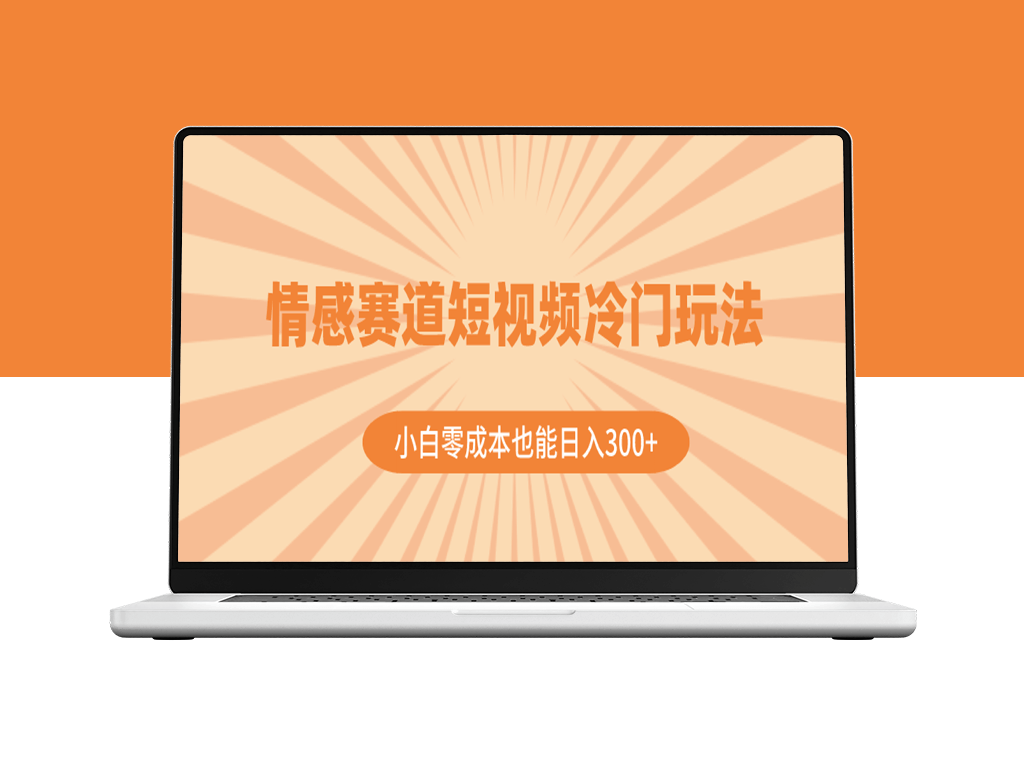 情感赛道短视频冷门玩法

小白零成本也能日入300+